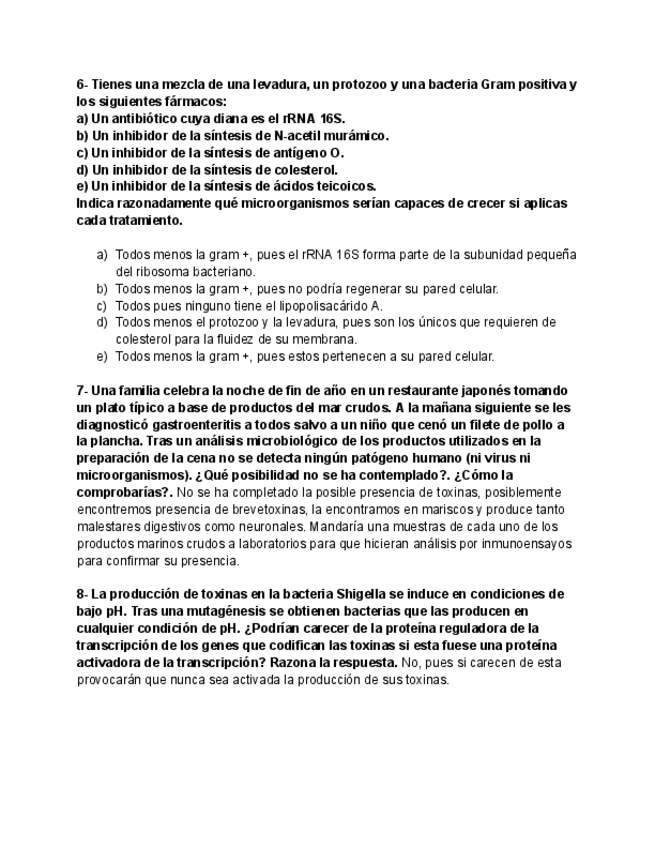 6- Tienes una mezcla de una levadura, un protozoo y una bacteria Gram positiva y los siguientes fármacos:
a) Un antibiótico cuya diana es el rRNA 16S.
b) Un inhibidor de la síntesis de N-acetil murámico.
c) Un inhibidor de la síntesis de antígeno O.
d) Un inhibidor de la síntesis de colesterol.
e) Un inhibidor de la síntesis de ácidos teicoicos.
Indica razonadamente qué microorganismos serían capaces de crecer si aplicas cada tratamiento.

a) Todos menos la gram +, pues el rRNA 16S forma parte de la subunidad pequeña del ribosoma bacteriano.
b) Todos menos la gram +, pues no podría regenerar su pared celular.
c) Todos pues ninguno tiene el lipopolisacárido A.
d) Todos menos el protozoo y la levadura, pues son los únicos que requieren de colesterol para la fluidez de su membrana.
e) Todos menos la gram +, pues estos pertenecen a su pared celular.

7- Una familia celebra la noche de fin de año en un restaurante japonés tomando un plato típico a base de productos del mar crudos. A la mañana siguiente se les diagnosticó gastroenteritis a todos salvo a un niño que cenó un filete de pollo a la plancha. Tras un análisis microbiológico de los productos utilizados en la preparación de la cena no se detecta ningún patógeno humano (ni virus ni microorganismos). ¿Qué posibilidad no se ha contemplado?. ¿Cómo la comprobarías?. No se ha completado la posible presencia de toxinas, posiblemente encontremos presencia de brevetoxinas, la encontramos en mariscos y produce tanto malestares digestivos como neuronales. Mandaría una muestras de cada uno de los productos marinos crudos a laboratorios para que hicieran análisis por inmunoensayos para confirmar su presencia.

8- La producción de toxinas en la bacteria Shigella se induce en condiciones de bajo pH. Tras una mutagénesis se obtienen bacterias que las producen en cualquier condición de pH. ¿Podrían carecer de la proteína reguladora de la transcripción de los genes que codifican las toxinas si esta fuese una proteína activadora de la transcripción? Razona la respuesta. No, pues si carecen de esta provocarán que nunca sea activada la producción de sus toxinas.